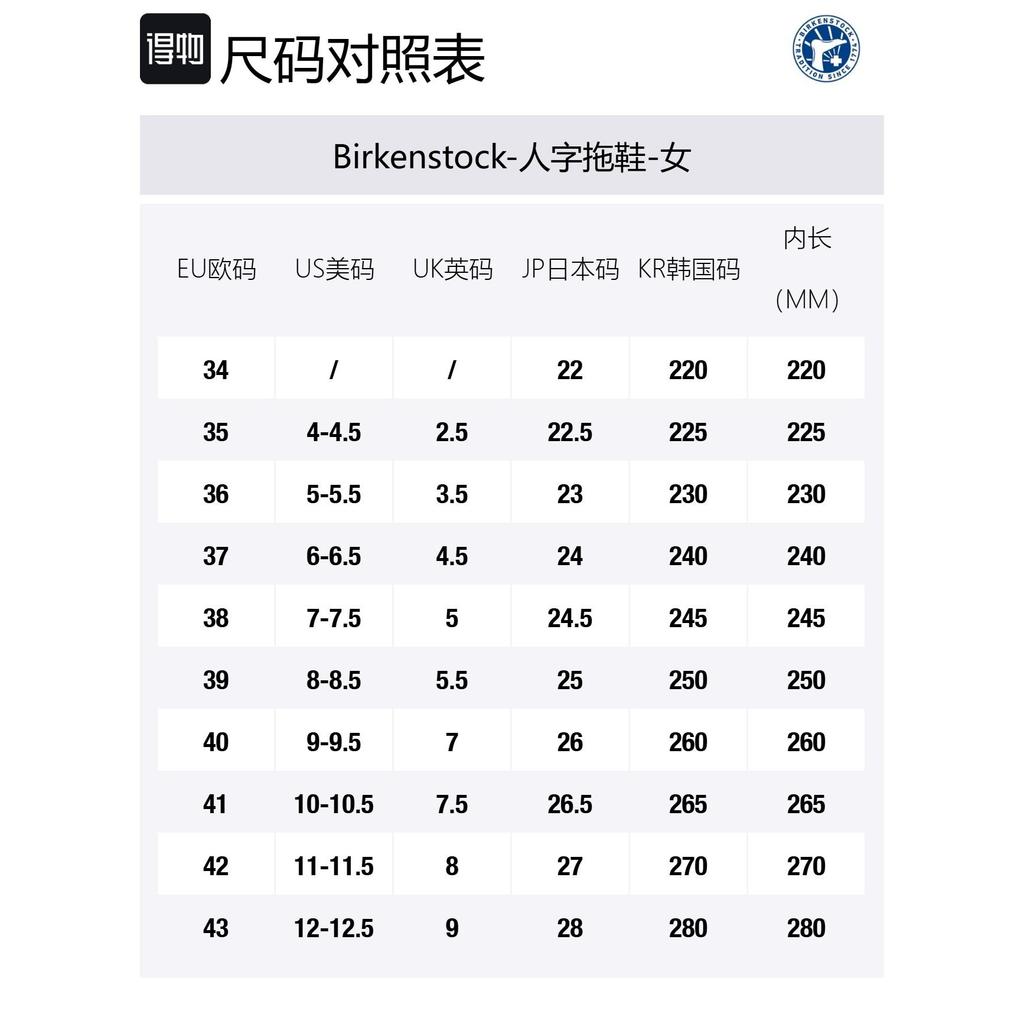 得物 尺码对照表

Birkenstock-人字拖鞋-女

| EU欧码 | US美码 | UK英码 | JP日本码 | KR韩国码 | 内长(MM) |
|---|---|---|---|---|---|
| 34 | / | / | 22 | 220 | 220 |
| 35 | 4-4.5 | 2.5 | 22.5 | 225 | 225 |
| 36 | 5-5.5 | 3.5 | 23 | 230 | 230 |
| 37 | 6-6.5 | 4.5 | 24 | 240 | 240 |
| 38 | 7-7.5 | 5 | 24.5 | 245 | 245 |
| 39 | 8-8.5 | 5.5 | 25 | 250 | 250 |
| 40 | 9-9.5 | 7 | 26 | 260 | 260 |
| 41 | 10-10.5 | 7.5 | 26.5 | 265 | 265 |
| 42 | 11-11.5 | 8 | 27 | 270 | 270 |
| 43 | 12-12.5 | 9 | 28 | 280 | 280 |